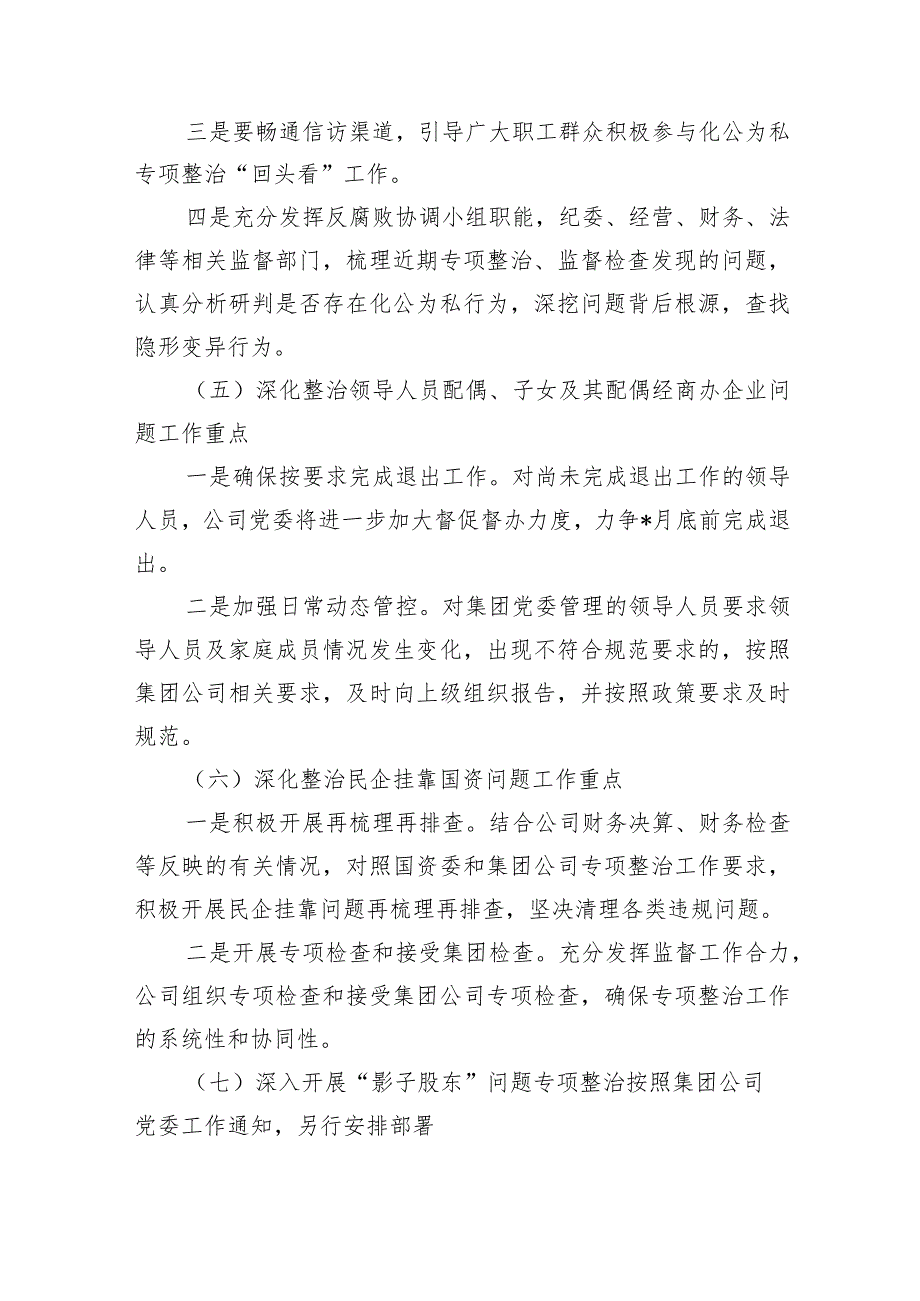 三是要畅通信访渠道，引导广大职工群众积极参与化公为私专项整治“回头看”工作。

四是充分发挥反腐败协调小组职能，纪委、经营、财务、法律等相关监督部门，梳理近期专项整治、监督检查发现的问题，认真分析研判是否存在化公为私行为，深挖问题背后根源，查找隐形变异行为。

（五）深化整治领导人员配偶、子女及其配偶经商办企业问题工作重点

一是确保按要求完成退出工作。对尚未完成退出工作的领导人员，公司党委将进一步加大督促督办力度，力争*月底前完成退出。

二是加强日常动态管控。对集团党委管理的领导人员要求领导人员及家庭成员情况发生变化，出现不符合规范要求的，按照集团公司相关要求，及时向上级组织报告，并按照政策要求及时规范。

（六）深化整治民企挂靠国资问题工作重点

一是积极开展再梳理再排查。结合公司财务决算、财务检查等反映的有关情况，对照国资委和集团公司专项整治工作要求，积极开展民企挂靠问题再梳理再排查，坚决清理各类违规问题。

二是开展专项检查和接受集团检查。充分发挥监督工作合力，公司组织专项检查和接受集团公司专项检查，确保专项整治工作的系统性和协同性。

（七）深入开展“影子股东”问题专项整治按照集团公司党委工作通知，另行安排部署